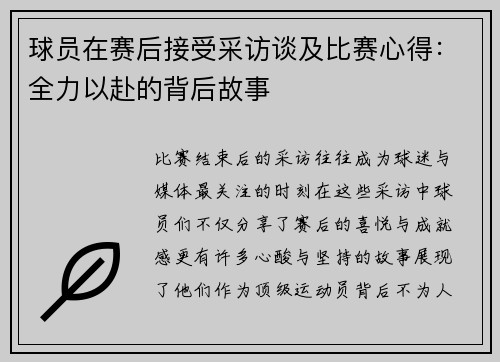 球员在赛后接受采访谈及比赛心得：全力以赴的背后故事

比赛结束后的采访往往成为球迷与媒体最关注的时刻在这些采访中球员们不仅分享了赛后的喜悦与成就感更有许多心酸与坚持的故事展现了他们作为顶级运动员背后不为人